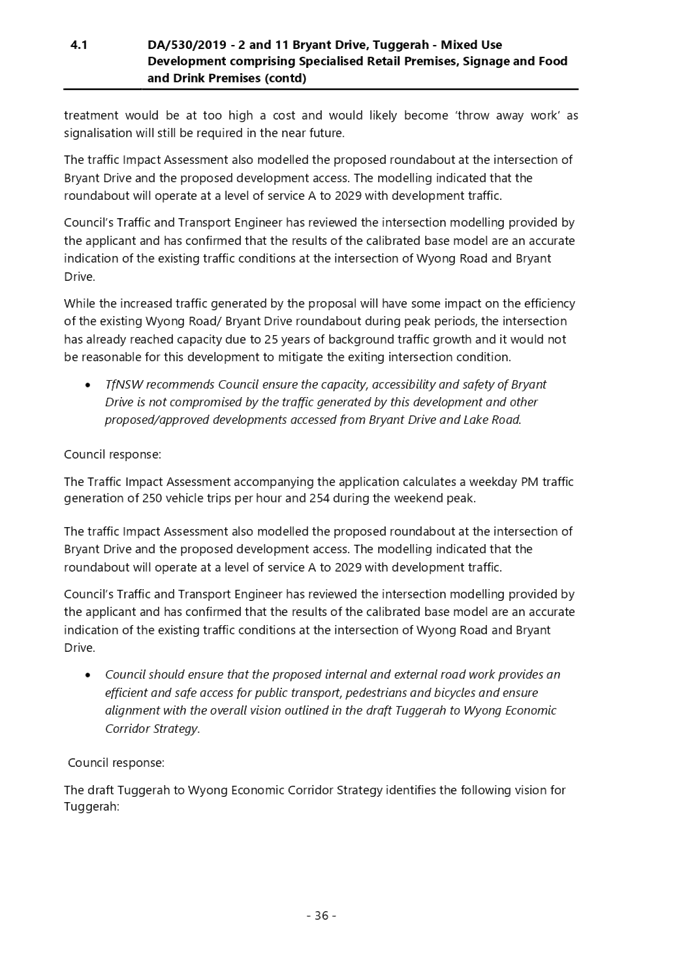 4.1 DA/530/2019 - 2 and 11 Bryant Drive, Tuggerah - Mixed Use Development comprising Specialised Retail Premises, Signage and Food and Drink Premises (contd)

treatment would be at too high a cost and would likely become 'throw away work' as signalisation will still be required in the near future.

The traffic Impact Assessment also modelled the proposed roundabout at the intersection of Bryant Drive and the proposed development access. The modelling indicated that the roundabout will operate at a level of service A to 2029 with development traffic.

Council's Traffic and Transport Engineer has reviewed the intersection modelling provided by the applicant and has confirmed that the results of the calibrated base model are an accurate indication of the existing traffic conditions at the intersection of Wyong Road and Bryant Drive.

While the increased traffic generated by the proposal will have some impact on the efficiency of the existing Wyong Road/ Bryant Drive roundabout during peak periods, the intersection has already reached capacity due to 25 years of background traffic growth and it would not be reasonable for this development to mitigate the exiting intersection condition.

• TfNSW recommends Council ensure the capacity, accessibility and safety of Bryant Drive is not compromised by the traffic generated by this development and other proposed/approved developments accessed from Bryant Drive and Lake Road.

Council response:

The Traffic Impact Assessment accompanying the application calculates a weekday PM traffic generation of 250 vehicle trips per hour and 254 during the weekend peak.

The traffic Impact Assessment also modelled the proposed roundabout at the intersection of Bryant Drive and the proposed development access. The modelling indicated that the roundabout will operate at a level of service A to 2029 with development traffic.

Council's Traffic and Transport Engineer has reviewed the intersection modelling provided by the applicant and has confirmed that the results of the calibrated base model are an accurate indication of the existing traffic conditions at the intersection of Wyong Road and Bryant Drive.

• Council should ensure that the proposed internal and external road work provides an efficient and safe access for public transport, pedestrians and bicycles and ensure alignment with the overall vision outlined in the draft Tuggerah to Wyong Economic Corridor Strategy.

Council response:

The draft Tuggerah to Wyong Economic Corridor Strategy identifies the following vision for Tuggerah:

- 36 -